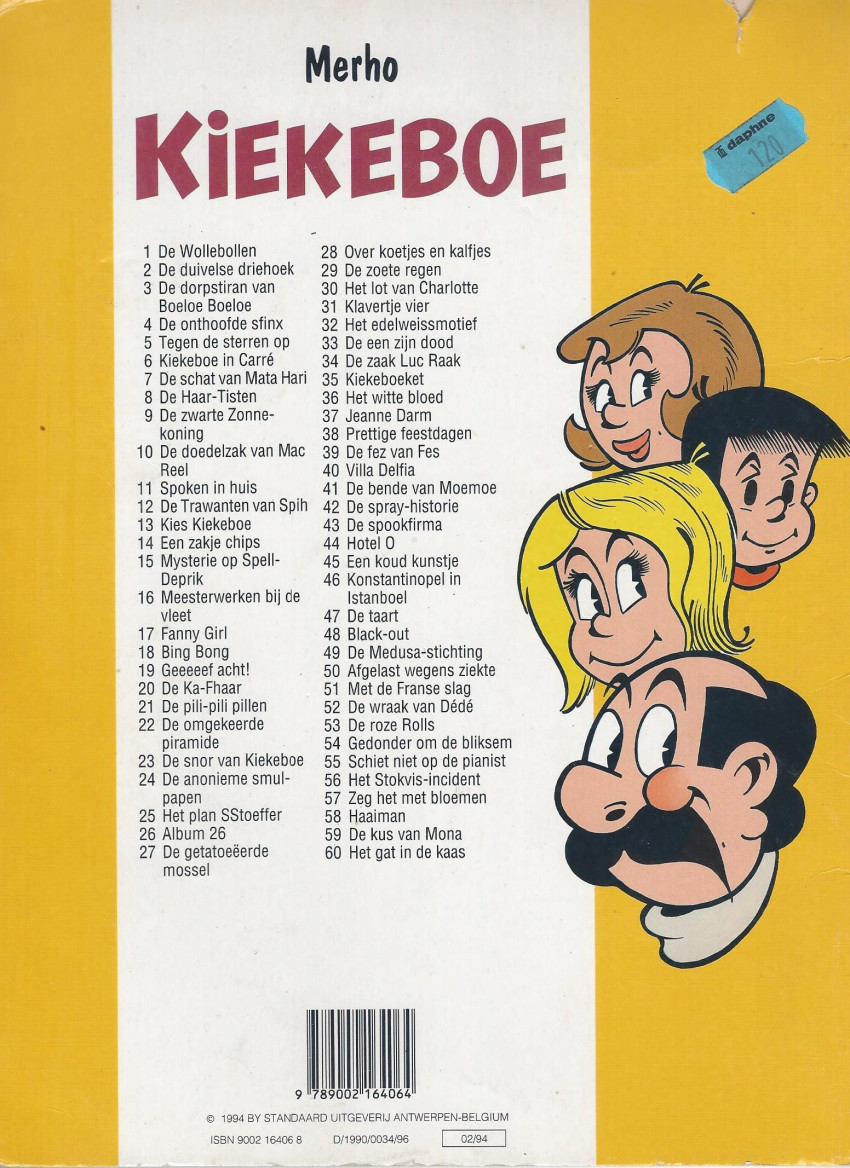 Merho

KIEKEBOE

daphne
120

1 De Wollebollen
2 De duivelse driehoek
3 De dorpstiran van Boeloe Boeloe
4 De onthoofde sfinx
5 Tegen de sterren op
6 Kiekeboe in Carré
7 De schat van Mata Hari
8 De Haar-Tisten
9 De zwarte Zonnekoning
10 De doedelzak van Mac Reel
11 Spoken in huis
12 De Trawanten van Spih
13 Kies Kiekeboe
14 Een zakje chips
15 Mysterie op Spell-Deprik
16 Meesterwerken bij de vleet
17 Fanny Girl
18 Bing Bong
19 Geeeeef acht!
20 De Ka-Fhaar
21 De pili-pili pillen
22 De omgekeerde piramide
23 De snor van Kiekeboe
24 De anonieme smulpapen
25 Het plan SStoeffer
26 Album 26
27 De getatoeëerde mossel

28 Over koetjes en kalfjes
29 De zoete regen
30 Het lot van Charlotte
31 Klavertje vier
32 Het edelweissmotief
33 De een zijn dood
34 De zaak Luc Raak
35 Kiekeboeket
36 Het witte bloed
37 Jeanne Darm
38 Prettige feestdagen
39 De fez van Fes
40 Villa Delfia
41 De bende van Moemoe
42 De spray-historie
43 De spookfirma
44 Hotel O
45 Een koud kunstje
46 Konstantinopel in Istanboel
47 De taart
48 Black-out
49 De Medusa-stichting
50 Afgelast wegens ziekte
51 Met de Franse slag
52 De wraak van Dédé
53 De roze Rolls
54 Gedonder om de bliksem
55 Schiet niet op de pianist
56 Het Stokvis-incident
57 Zeg het met bloemen
58 Haaiman
59 De kus van Mona
60 Het gat in de kaas

9 789002 164064

© 1994 BY STANDAARD UITGEVERIJ ANTWERPEN-BELGIUM
ISBN 9002 16406 8 D/1990/0034/96 02/94